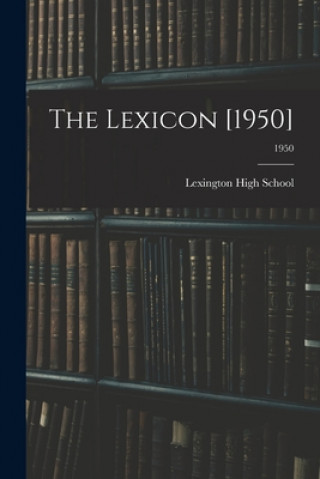 The Lexicon [1950]

1950

Lexington High School